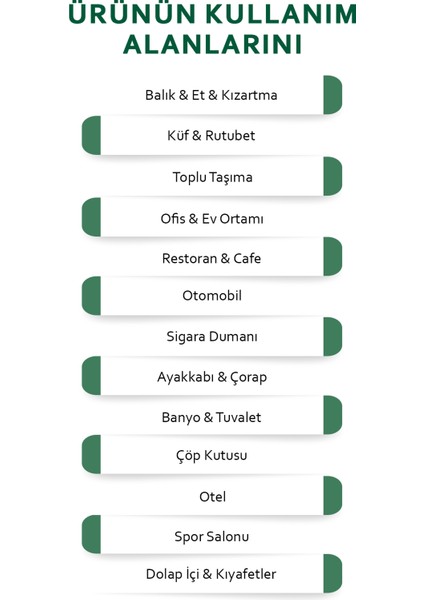 ÜRÜNÜN KULLANIM ALANLARINI

Balık & Et & Kızartma

Küf & Rutubet

Toplu Taşıma

Ofis & Ev Ortamı

Restoran & Cafe

Otomobil

Sigara Dumanı

Ayakkabı & Çorap

Banyo & Tuvalet

Çöp Kutusu

Otel

Spor Salonu

Dolap İçi & Kıyafetler